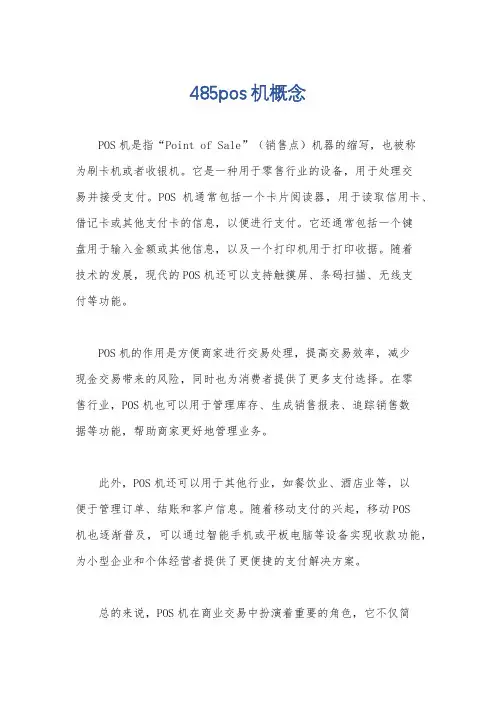 485pos 机概念

POS 机是指“Point of Sale”（销售点）机器的缩写，也被称为刷卡机或者收银机。它是一种用于零售行业的设备，用于处理交易并接受支付。POS 机通常包括一个卡片阅读器，用于读取信用卡、借记卡或其他支付卡的信息，以便进行支付。它还通常包括一个键盘用于输入金额或其他信息，以及一个打印机用于打印收据。随着技术的发展，现代的 POS 机还可以支持触摸屏、条码扫描、无线支付等功能。

POS 机的作用是方便商家进行交易处理，提高交易效率，减少现金交易带来的风险，同时也为消费者提供了更多支付选择。在零售行业，POS 机也可以用于管理库存、生成销售报表、追踪销售数据等功能，帮助商家更好地管理业务。

此外，POS 机还可以用于其他行业，如餐饮业、酒店业等，以便于管理订单、结账和客户信息。随着移动支付的兴起，移动 POS 机也逐渐普及，可以通过智能手机或平板电脑等设备实现收款功能，为小型企业和个体经营者提供了更便捷的支付解决方案。

总的来说，POS 机在商业交易中扮演着重要的角色，它不仅简